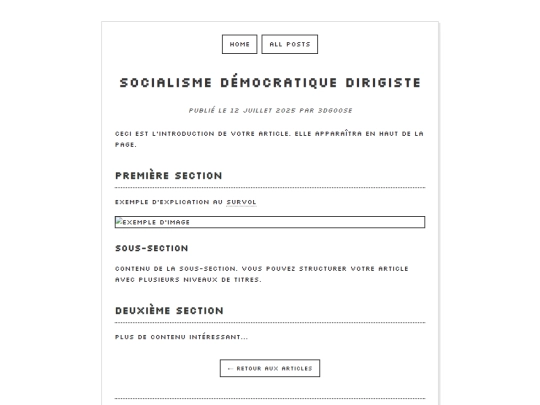 HOME ALL POSTS

SOCIALISME DÉMOCRATIQUE DIRIGISTE

PUBLIÉ LE 12 JUILLET 2025 PAR 3DGOOSE

CECI EST L'INTRODUCTION DE VOTRE ARTICLE. ELLE APPARAÎTRA EN HAUT DE LA PAGE.

PREMIÈRE SECTION

EXEMPLE D'EXPLICATION AU SURVOL

EXEMPLE D'IMAGE

SOUS-SECTION

CONTENU DE LA SOUS-SECTION. VOUS POUVEZ STRUCTURER VOTRE ARTICLE AVEC PLUSIEURS NIVEAUX DE TITRES.

DEUXIÈME SECTION

PLUS DE CONTENU INTÉRESSANT...

← RETOUR AUX ARTICLES